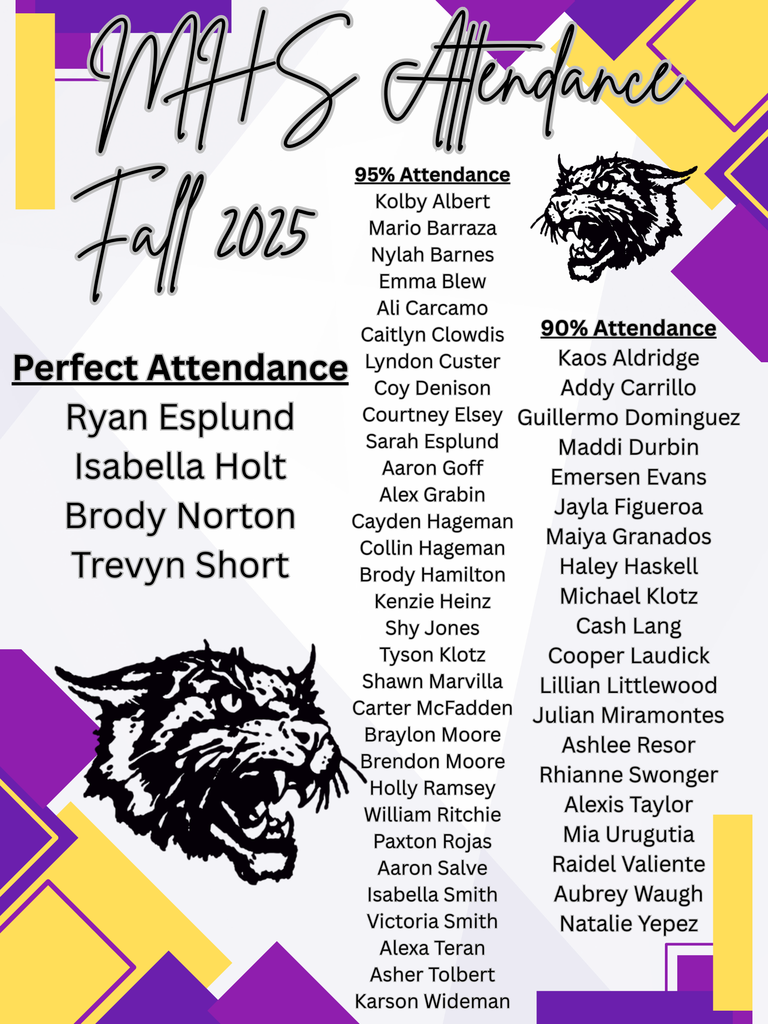 MHS Attendance
Fall 2025

Perfect Attendance
Ryan Esplund
Isabella Holt
Brody Norton
Trevyn Short

95% Attendance
Kolby Albert
Mario Barraza
Nylah Barnes
Emma Blew
Ali Carcamo
Caitlyn Clowdis
Lyndon Custer
Coy Denison
Courtney Elsey
Sarah Esplund
Aaron Goff
Alex Grabin
Cayden Hageman
Collin Hageman
Brody Hamilton
Kenzie Heinz
Shy Jones
Tyson Klotz
Shawn Marvilla
Carter McFadden
Braylon Moore
Brendon Moore
Holly Ramsey
William Ritchie
Paxton Rojas
Aaron Salve
Isabella Smith
Victoria Smith
Alexa Teran
Asher Tolbert
Karson Wideman

90% Attendance
Kaos Aldridge
Addy Carrillo
Guillermo Dominguez
Maddi Durbin
Emersen Evans
Jayla Figueroa
Maiya Granados
Haley Haskell
Michael Klotz
Cash Lang
Cooper Laudick
Lillian Littlewood
Julian Miramontes
Ashlee Resor
Rhianne Swonger
Alexis Taylor
Mia Urugutia
Raidel Valiente
Aubrey Waugh
Natalie Yepez